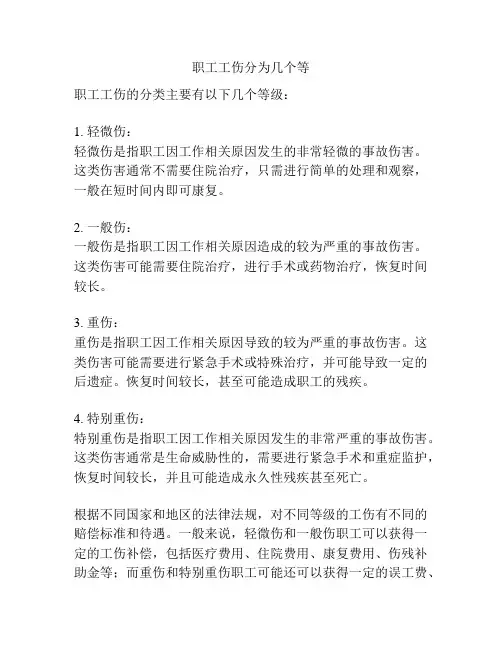 职工工伤分为几个等

职工工伤的分类主要有以下几个等级：

1. 轻微伤：
轻微伤是指职工因工作相关原因发生的非常轻微的事故伤害。这类伤害通常不需要住院治疗，只需进行简单的处理和观察，一般在短时间内即可康复。

2. 一般伤：
一般伤是指职工因工作相关原因造成的较为严重的事故伤害。这类伤害可能需要住院治疗，进行手术或药物治疗，恢复时间较长。

3. 重伤：
重伤是指职工因工作相关原因导致的较为严重的事故伤害。这类伤害可能需要进行紧急手术或特殊治疗，并可能导致一定的后遗症。恢复时间较长，甚至可能造成职工的残疾。

4. 特别重伤：
特别重伤是指职工因工作相关原因发生的非常严重的事故伤害。这类伤害通常是生命威胁性的，需要进行紧急手术和重症监护，恢复时间较长，并且可能造成永久性残疾甚至死亡。

根据不同国家和地区的法律法规，对不同等级的工伤有不同的赔偿标准和待遇。一般来说，轻微伤和一般伤职工可以获得一定的工伤补偿，包括医疗费用、住院费用、康复费用、伤残补助金等；而重伤和特别重伤职工可能还可以获得一定的误工费、